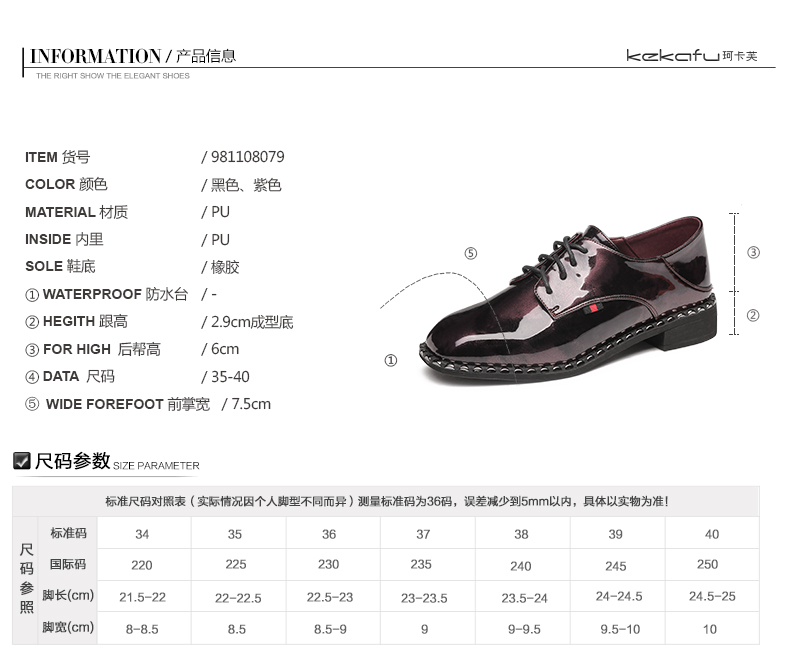 INFORMATION / 产品信息
THE RIGHT SHOW THE ELEGANT SHOES
kekafu 珂卡芙

ITEM 货号 / 981108079
COLOR 颜色 / 黑色、紫色
MATERIAL 材质 / PU
INSIDE 内里 / PU
SOLE 鞋底 / 橡胶
① WATERPROOF 防水台 / -
② HEGITH 跟高 / 2.9cm成型底
③ FOR HIGH 后帮高 / 6cm
④ DATA 尺码 / 35-40
⑤ WIDE FOREFOOT 前掌宽 / 7.5cm

⑤
③
②
①

尺码参数 SIZE PARAMETER

标准尺码对照表（实际情况因个人脚型不同而异）测量标准码为36码，误差减少到5mm以内，具体以实物为准！

| 尺码参照 | 标准码 | 34 | 35 | 36 | 37 | 38 | 39 | 40 |
|---|---|---|---|---|---|---|---|---|
| | 国际码 | 220 | 225 | 230 | 235 | 240 | 245 | 250 |
| | 脚长(cm) | 21.5-22 | 22-22.5 | 22.5-23 | 23-23.5 | 23.5-24 | 24-24.5 | 24.5-25 |
| | 脚宽(cm) | 8-8.5 | 8.5 | 8.5-9 | 9 | 9-9.5 | 9.5-10 | 10 |